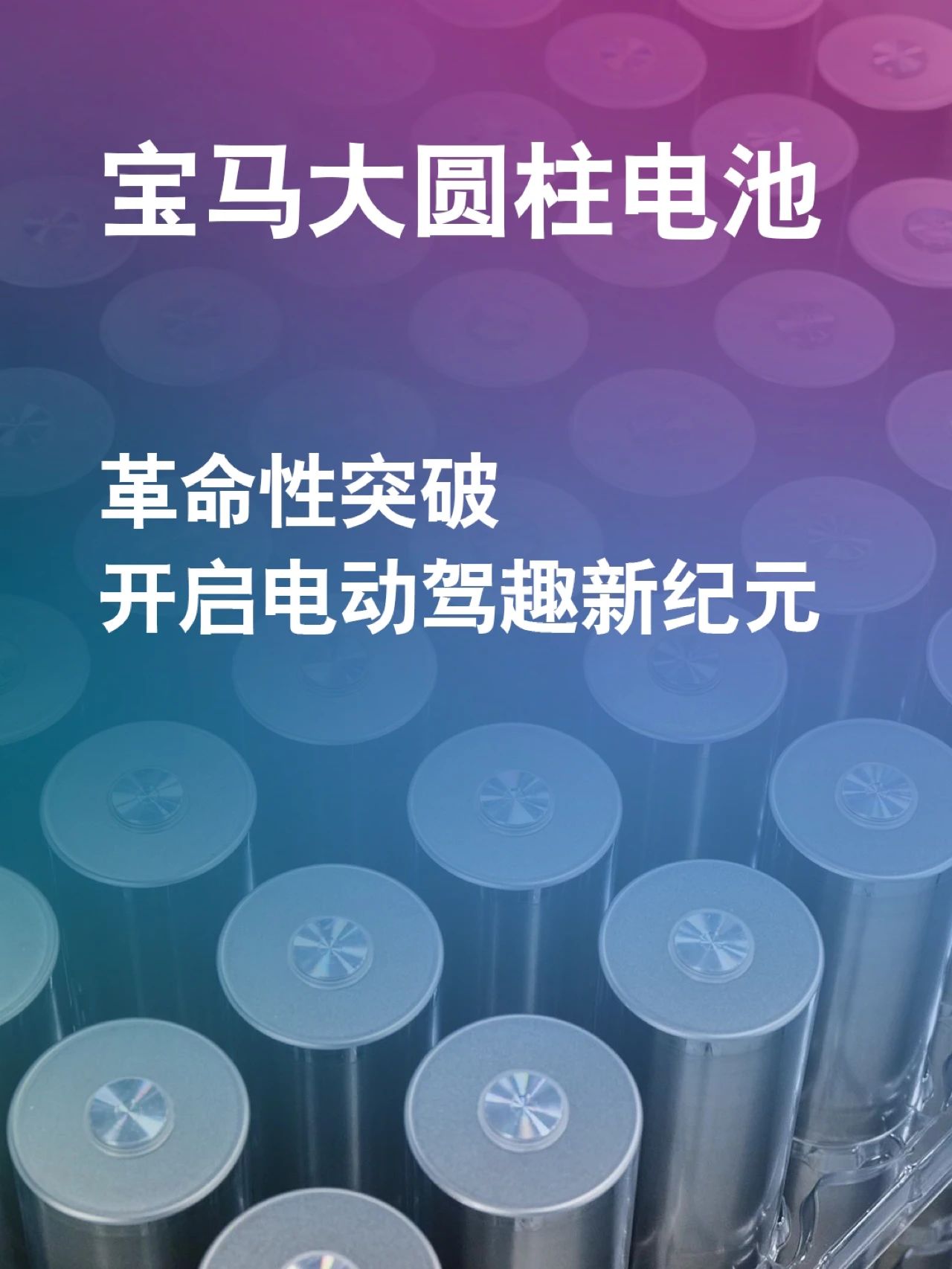 宝马大圆柱电池

革命性突破
开启电动驾趣新纪元